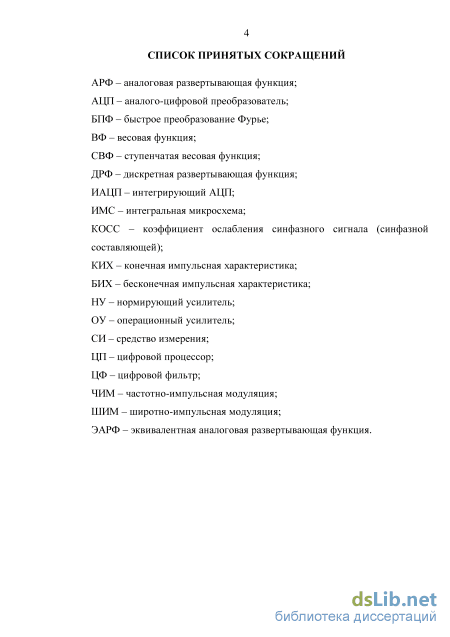 4

СПИСОК ПРИНЯТЫХ СОКРАЩЕНИЙ

АРФ – аналоговая развертывающая функция;

АЦП – аналого-цифровой преобразователь;

БПФ – быстрое преобразование Фурье;

ВФ – весовая функция;

СВФ – ступенчатая весовая функция;

ДРФ – дискретная развертывающая функция;

ИАЦП – интегрирующий АЦП;

ИМС – интегральная микросхема;

КОСС – коэффициент ослабления синфазного сигнала (синфазной составляющей);

КИХ – конечная импульсная характеристика;

БИХ – бесконечная импульсная характеристика;

НУ – нормирующий усилитель;

ОУ – операционный усилитель;

СИ – средство измерения;

ЦП – цифровой процессор;

ЦФ – цифровой фильтр;

ЧИМ – частотно-импульсная модуляция;

ШИМ – широтно-импульсная модуляция;

ЭАРФ – эквивалентная аналоговая развертывающая функция.

dsLib.net
библиотека диссертаций